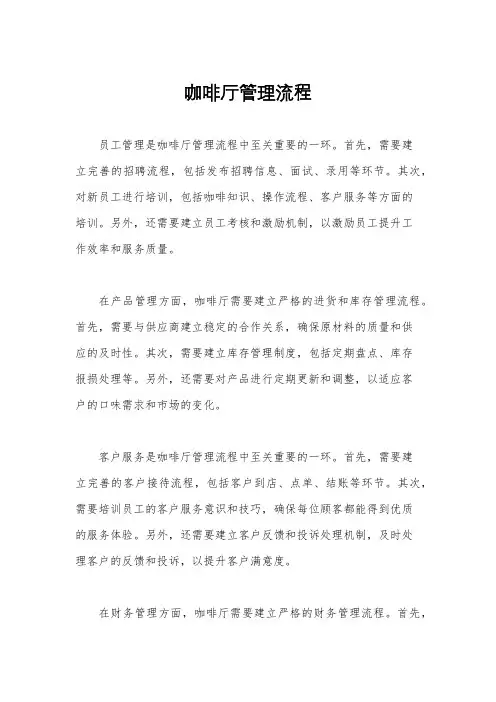 咖啡厅管理流程

员工管理是咖啡厅管理流程中至关重要的一环。首先，需要建立完善的招聘流程，包括发布招聘信息、面试、录用等环节。其次，对新员工进行培训，包括咖啡知识、操作流程、客户服务等方面的培训。另外，还需要建立员工考核和激励机制，以激励员工提升工作效率和服务质量。

在产品管理方面，咖啡厅需要建立严格的进货和库存管理流程。首先，需要与供应商建立稳定的合作关系，确保原材料的质量和供应的及时性。其次，需要建立库存管理制度，包括定期盘点、库存报损处理等。另外，还需要对产品进行定期更新和调整，以适应客户的口味需求和市场的变化。

客户服务是咖啡厅管理流程中至关重要的一环。首先，需要建立完善的客户接待流程，包括客户到店、点单、结账等环节。其次，需要培训员工的客户服务意识和技巧，确保每位顾客都能得到优质的服务体验。另外，还需要建立客户反馈和投诉处理机制，及时处理客户的反馈和投诉，以提升客户满意度。

在财务管理方面，咖啡厅需要建立严格的财务管理流程。首先，